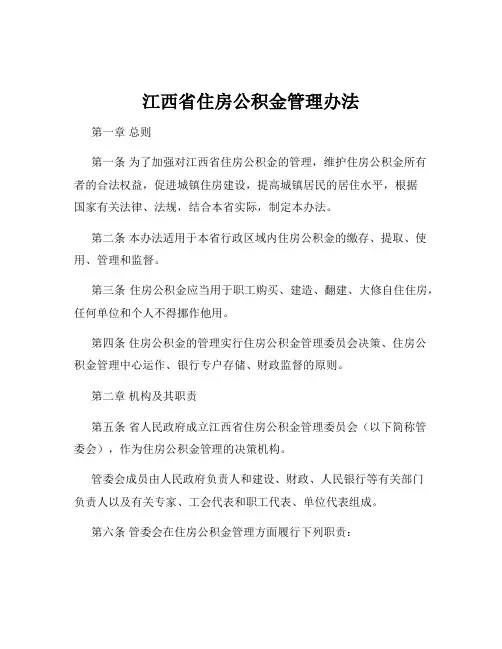 江西省住房公积金管理办法

第一章 总则

第一条 为了加强对江西省住房公积金的管理，维护住房公积金所有者的合法权益，促进城镇住房建设，提高城镇居民的居住水平，根据国家有关法律、法规，结合本省实际，制定本办法。

第二条 本办法适用于本省行政区域内住房公积金的缴存、提取、使用、管理和监督。

第三条 住房公积金应当用于职工购买、建造、翻建、大修自住住房，任何单位和个人不得挪作他用。

第四条 住房公积金的管理实行住房公积金管理委员会决策、住房公积金管理中心运作、银行专户存储、财政监督的原则。

第二章 机构及其职责

第五条 省人民政府成立江西省住房公积金管理委员会（以下简称管委会），作为住房公积金管理的决策机构。

管委会成员由人民政府负责人和建设、财政、人民银行等有关部门负责人以及有关专家、工会代表和职工代表、单位代表组成。

第六条 管委会在住房公积金管理方面履行下列职责：